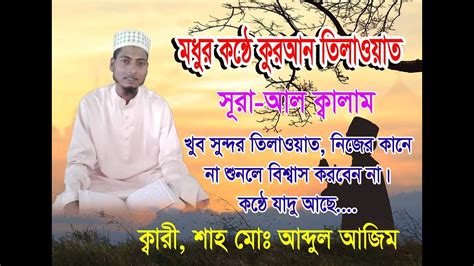 মধুর কণ্ঠে কুরআন তিলাওয়াত

সূরা-আল ক্বালাম

খুব সুন্দর তিলাওয়াত, নিজের কানে না শুনলে বিশ্বাস করবেন না। কণ্ঠে যাদু আছে....

ক্বারী, শাহ মোঃ আব্দুল আজিম